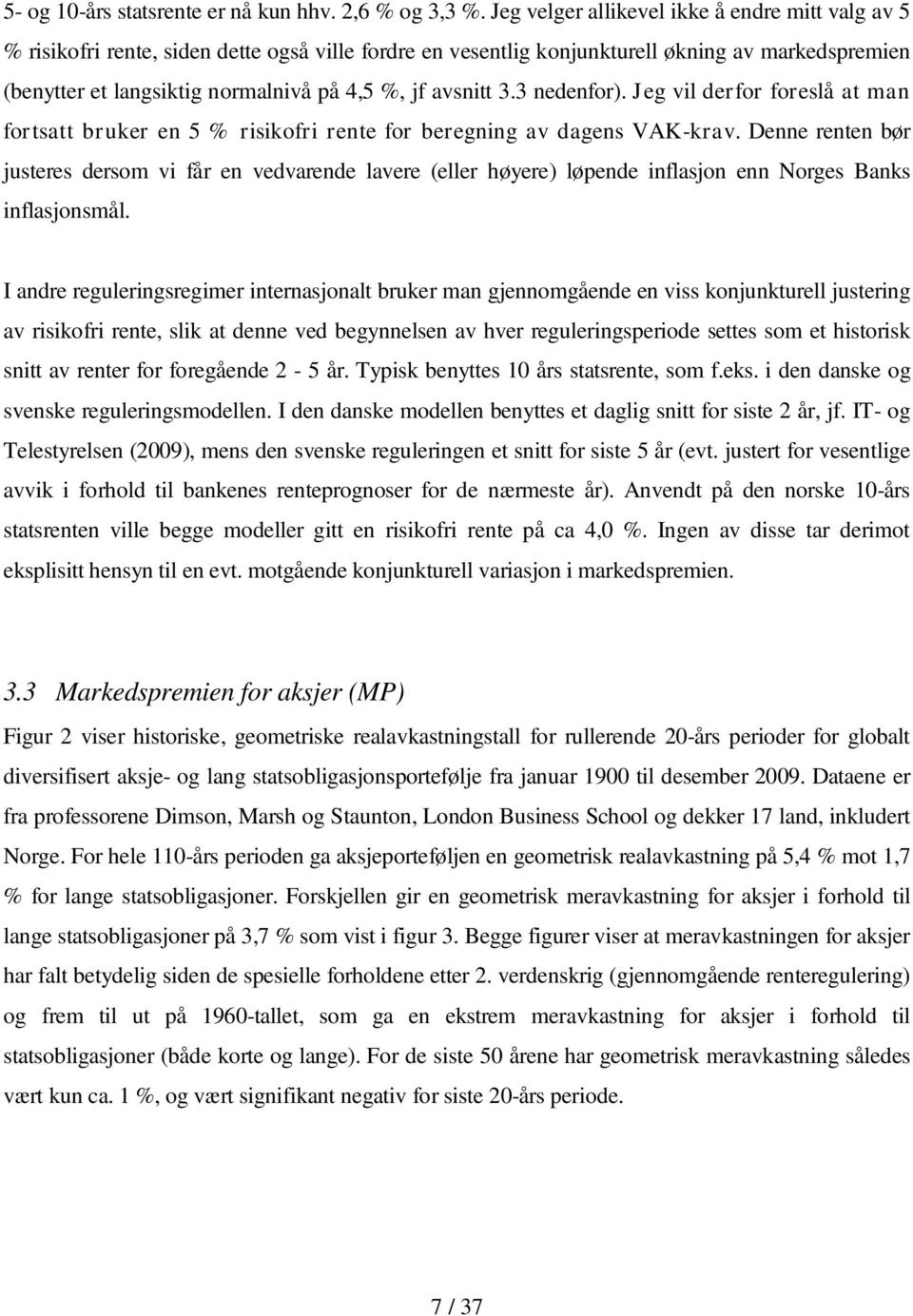 5- og 10-års statsrente er nå kun hhv. 2,6 % og 3,3 %. Jeg velger allikevel ikke å endre mitt valg av 5 % risikofri rente, siden dette også ville fordre en vesentlig konjunkturell økning av markedspremien (benytter et langsiktig normalnivå på 4,5 %, jf avsnitt 3.3 nedenfor). Jeg vil derfor foreslå at man fortsatt bruker en 5 % risikofri rente for beregning av dagens VAK-krav. Denne renten bør justeres dersom vi får en vedvarende lavere (eller høyere) løpende inflasjon enn Norges Banks inflasjonsmål.

I andre reguleringsregimer internasjonalt bruker man gjennomgående en viss konjunkturell justering av risikofri rente, slik at denne ved begynnelsen av hver reguleringsperiode settes som et historisk snitt av renter for foregående 2 - 5 år. Typisk benyttes 10 års statsrente, som f.eks. i den danske og svenske reguleringsmodellen. I den danske modellen benyttes et daglig snitt for siste 2 år, jf. IT- og Telestyrelsen (2009), mens den svenske reguleringen et snitt for siste 5 år (evt. justert for vesentlige avvik i forhold til bankenes renteprognoser for de nærmeste år). Anvendt på den norske 10-års statsrenten ville begge modeller gitt en risikofri rente på ca 4,0 %. Ingen av disse tar derimot eksplisitt hensyn til en evt. motgående konjunkturell variasjon i markedspremien.

3.3 Markedspremien for aksjer (MP)

Figur 2 viser historiske, geometriske realavkastningstall for rullerende 20-års perioder for globalt diversifisert aksje- og lang statsobligasjonsportefølje fra januar 1900 til desember 2009. Dataene er fra professorene Dimson, Marsh og Staunton, London Business School og dekker 17 land, inkludert Norge. For hele 110-års perioden ga aksjeporteføljen en geometrisk realavkastning på 5,4 % mot 1,7 % for lange statsobligasjoner. Forskjellen gir en geometrisk meravkastning for aksjer i forhold til lange statsobligasjoner på 3,7 % som vist i figur 3. Begge figurer viser at meravkastningen for aksjer har falt betydelig siden de spesielle forholdene etter 2. verdenskrig (gjennomgående renteregulering) og frem til ut på 1960-tallet, som ga en ekstrem meravkastning for aksjer i forhold til statsobligasjoner (både korte og lange). For de siste 50 årene har geometrisk meravkastning således vært kun ca. 1 %, og vært signifikant negativ for siste 20-års periode.

7 / 37